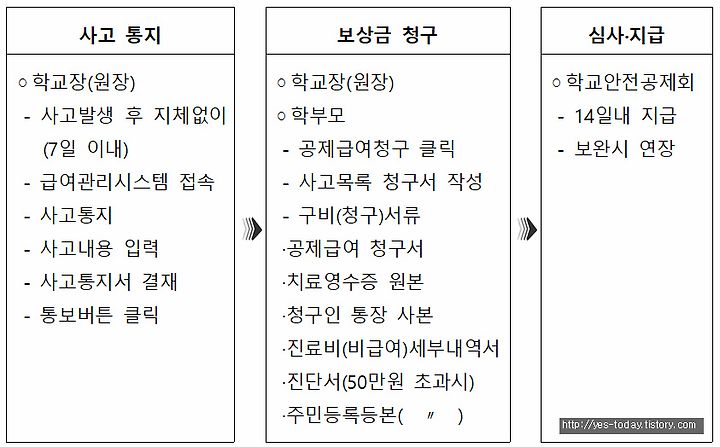 사고 통지

○ 학교장(원장)
- 사고발생 후 지체없이 (7일 이내)
- 급여관리시스템 접속
- 사고통지
- 사고내용 입력
- 사고통지서 결재
- 통보버튼 클릭

보상금 청구

○ 학교장(원장)
○ 학부모
- 공제급여청구 클릭
- 사고목록 청구서 작성
- 구비(청구)서류
·공제급여 청구서
·치료영수증 원본
·청구인 통장 사본
·진료비(비급여)세부내역서
·진단서(50만원 초과시)
·주민등록등본( 〃 )

심사·지급

○ 학교안전공제회
- 14일내 지급
- 보완시 연장

http://yes-today.tistory.com